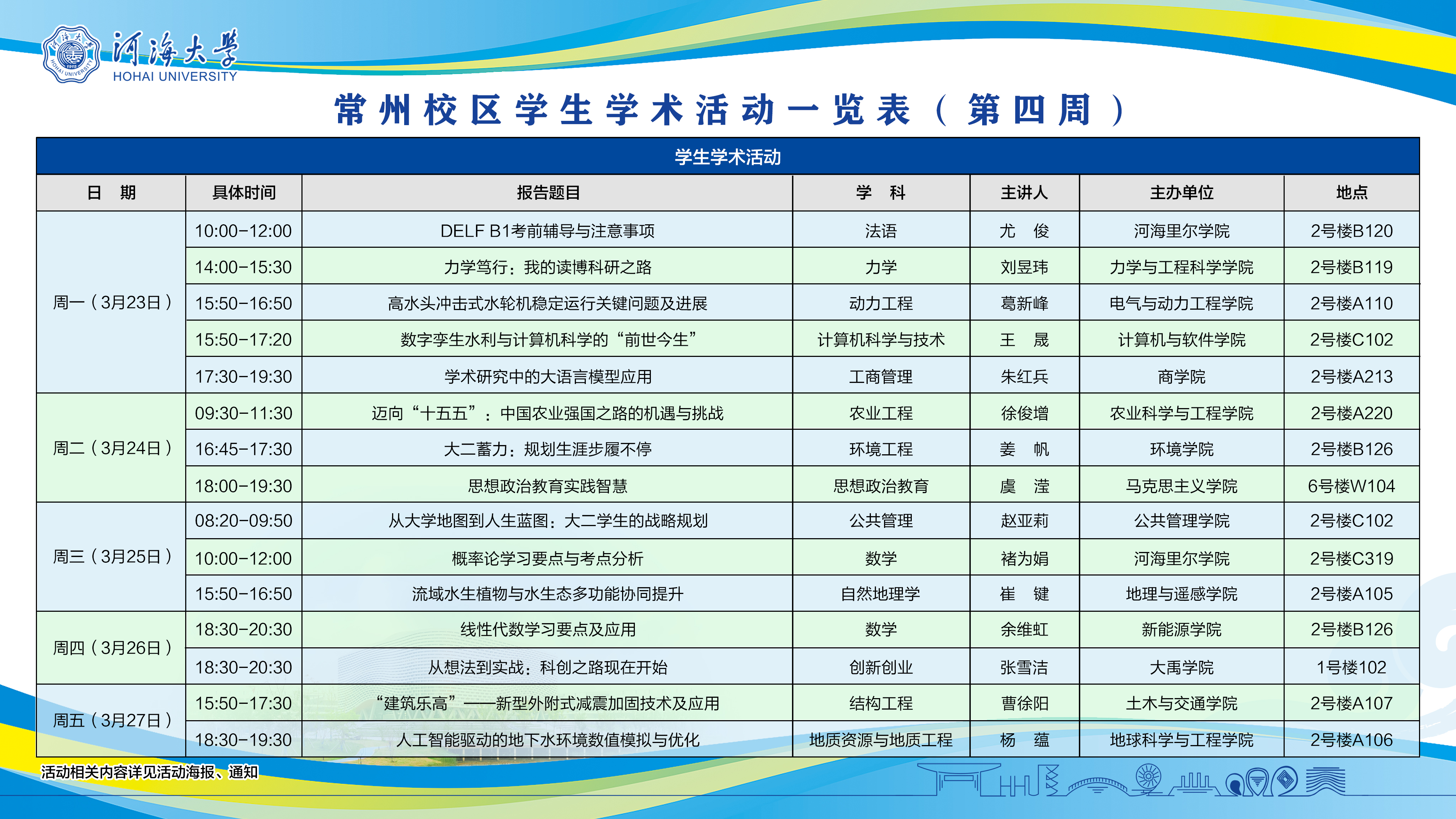 河海大学
HOHAI UNIVERSITY

常州校区学生学术活动一览表（第四周）

学生学术活动

| 日　期 | 具体时间 | 报告题目 | 学　科 | 主讲人 | 主办单位 | 地点 |
|---|---|---|---|---|---|---|
| 周一（3月23日） | 10:00-12:00 | DELF B1考前辅导与注意事项 | 法语 | 尤　俊 | 河海里尔学院 | 2号楼B120 |
| | 14:00-15:30 | 力学笃行：我的读博科研之路 | 力学 | 刘昱玮 | 力学与工程科学学院 | 2号楼B119 |
| | 15:50-16:50 | 高水头冲击式水轮机稳定运行关键问题及进展 | 动力工程 | 葛新峰 | 电气与动力工程学院 | 2号楼A110 |
| | 15:50-17:20 | 数字孪生水利与计算机科学的“前世今生” | 计算机科学与技术 | 王　晟 | 计算机与软件学院 | 2号楼C102 |
| | 17:30-19:30 | 学术研究中的大语言模型应用 | 工商管理 | 朱红兵 | 商学院 | 2号楼A213 |
| 周二（3月24日） | 09:30-11:30 | 迈向“十五五”：中国农业强国之路的机遇与挑战 | 农业工程 | 徐俊增 | 农业科学与工程学院 | 2号楼A220 |
| | 16:45-17:30 | 大二蓄力：规划生涯步履不停 | 环境工程 | 姜　帆 | 环境学院 | 2号楼B126 |
| | 18:00-19:30 | 思想政治教育实践智慧 | 思想政治教育 | 虞　滢 | 马克思主义学院 | 6号楼W104 |
| 周三（3月25日） | 08:20-09:50 | 从大学地图到人生蓝图：大二学生的战略规划 | 公共管理 | 赵亚莉 | 公共管理学院 | 2号楼C102 |
| | 10:00-12:00 | 概率论学习要点与考点分析 | 数学 | 褚为娟 | 河海里尔学院 | 2号楼C319 |
| | 15:50-16:50 | 流域水生植物与水生态多功能协同提升 | 自然地理学 | 崔　键 | 地理与遥感学院 | 2号楼A105 |
| 周四（3月26日） | 18:30-20:30 | 线性代数学习要点及应用 | 数学 | 余维虹 | 新能源学院 | 2号楼B126 |
| | 18:30-20:30 | 从想法到实战：科创之路现在开始 | 创新创业 | 张雪洁 | 大禹学院 | 1号楼102 |
| 周五（3月27日） | 15:50-17:30 | “建筑乐高”——新型外附式减震加固技术及应用 | 结构工程 | 曹徐阳 | 土木与交通学院 | 2号楼A107 |
| | 18:30-19:30 | 人工智能驱动的地下水环境数值模拟与优化 | 地质资源与地质工程 | 杨　蕴 | 地球科学与工程学院 | 2号楼A106 |

活动相关内容详见活动海报、通知